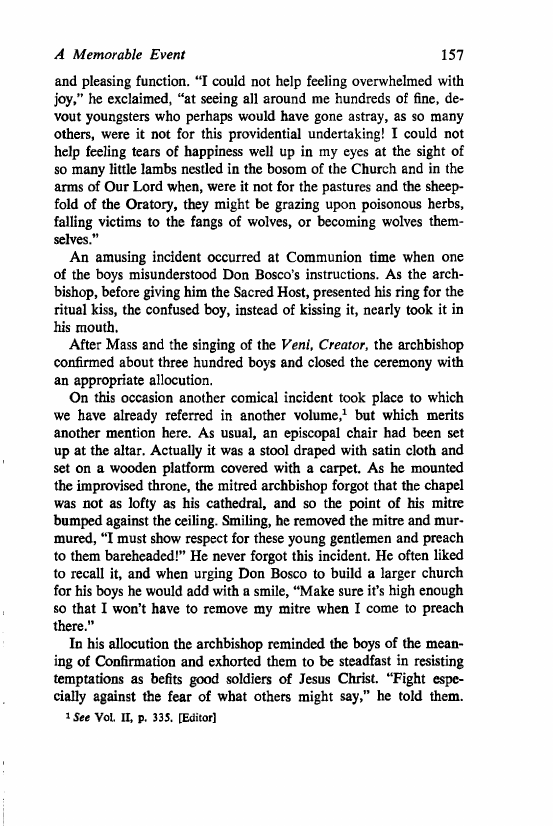 A Memorable Event 157

and pleasing function. "I could not help feeling overwhelmed with joy," he exclaimed, "at seeing all around me hundreds of fine, devout youngsters who perhaps would have gone astray, as so many others, were it not for this providential undertaking! I could not help feeling tears of happiness well up in my eyes at the sight of so many little lambs nestled in the bosom of the Church and in the arms of Our Lord when, were it not for the pastures and the sheepfold of the Oratory, they might be grazing upon poisonous herbs, falling victims to the fangs of wolves, or becoming wolves themselves."

An amusing incident occurred at Communion time when one of the boys misunderstood Don Bosco's instructions. As the archbishop, before giving him the Sacred Host, presented his ring for the ritual kiss, the confused boy, instead of kissing it, nearly took it in his mouth.

After Mass and the singing of the Veni, Creator, the archbishop confirmed about three hundred boys and closed the ceremony with an appropriate allocution.

On this occasion another comical incident took place to which we have already referred in another volume,$^1$ but which merits another mention here. As usual, an episcopal chair had been set up at the altar. Actually it was a stool draped with satin cloth and set on a wooden platform covered with a carpet. As he mounted the improvised throne, the mitred archbishop forgot that the chapel was not as lofty as his cathedral, and so the point of his mitre bumped against the ceiling. Smiling, he removed the mitre and murmured, "I must show respect for these young gentlemen and preach to them bareheaded!" He never forgot this incident. He often liked to recall it, and when urging Don Bosco to build a larger church for his boys he would add with a smile, "Make sure it's high enough so that I won't have to remove my mitre when I come to preach there."

In his allocution the archbishop reminded the boys of the meaning of Confirmation and exhorted them to be steadfast in resisting temptations as befits good soldiers of Jesus Christ. "Fight especially against the fear of what others might say," he told them.

$^1$ See Vol. II, p. 335. [Editor]